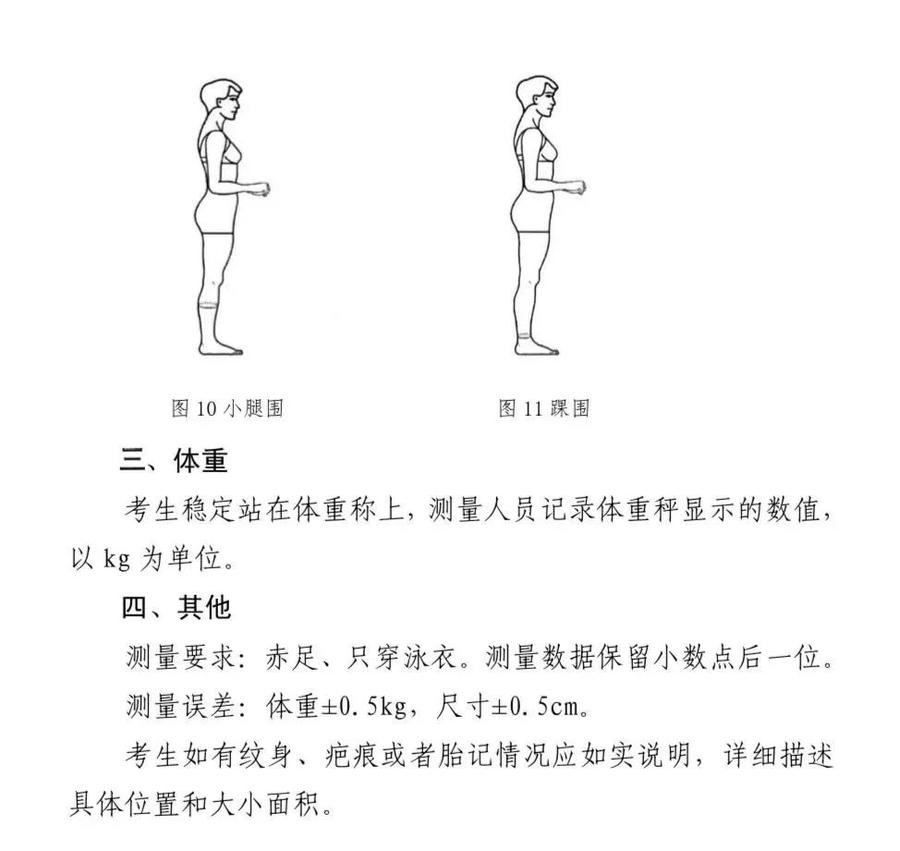 图 10 小腿围

图 11 踝围

三、体重

考生稳定站在体重称上，测量人员记录体重秤显示的数值，以 kg 为单位。

四、其他

测量要求：赤足、只穿泳衣。测量数据保留小数点后一位。

测量误差：体重±0.5kg，尺寸±0.5cm。

考生如有纹身、疤痕或者胎记情况应如实说明，详细描述具体位置和大小面积。